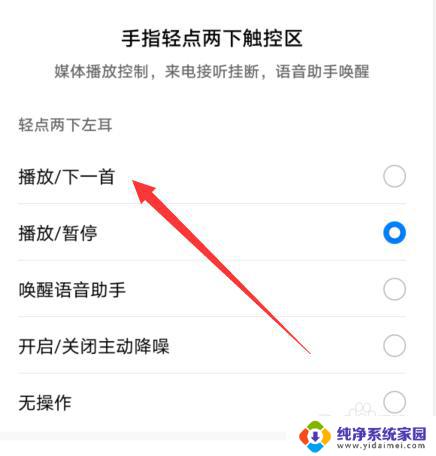 手指轻点两下触控区

媒体播放控制，来电接听挂断，语音助手唤醒

轻点两下左耳

播放/下一首

播放/暂停

唤醒语音助手

开启/关闭主动降噪

无操作

纯净系统家园
www.yidaimei.com